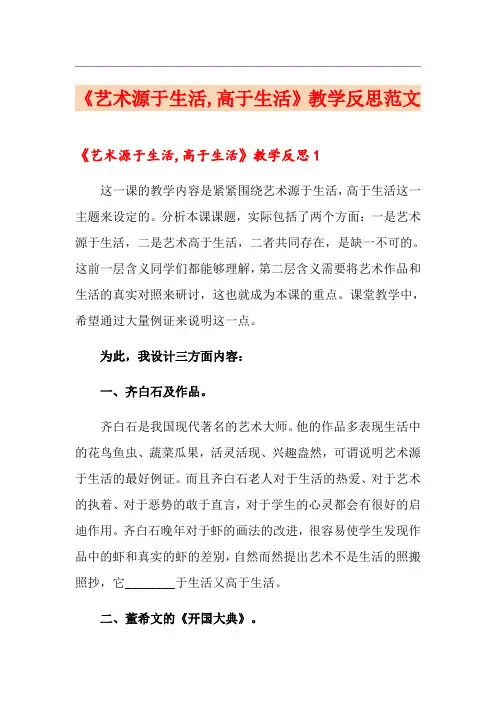 《艺术源于生活,高于生活》教学反思范文

《艺术源于生活,高于生活》教学反思1

这一课的教学内容是紧紧围绕艺术源于生活，高于生活这一主题来设定的。分析本课课题，实际包括了两个方面：一是艺术源于生活，二是艺术高于生活，二者共同存在，是缺一不可的。这前一层含义同学们都能够理解，第二层含义需要将艺术作品和生活的真实对照来研讨，这也就成为本课的重点。课堂教学中，希望通过大量例证来说明这一点。

为此，我设计三方面内容：

一、齐白石及作品。

齐白石是我国现代著名的艺术大师。他的作品多表现生活中的花鸟鱼虫、蔬菜瓜果，活灵活现、兴趣盎然，可谓说明艺术源于生活的最好例证。而且齐白石老人对于生活的热爱、对于艺术的执着、对于恶势的敢于直言，对于学生的心灵都会有很好的启迪作用。齐白石晚年对于虾的画法的改进，很容易使学生发现作品中的虾和真实的虾的差别，自然而然提出艺术不是生活的照搬照抄，它________于生活又高于生活。

二、董希文的《开国大典》。